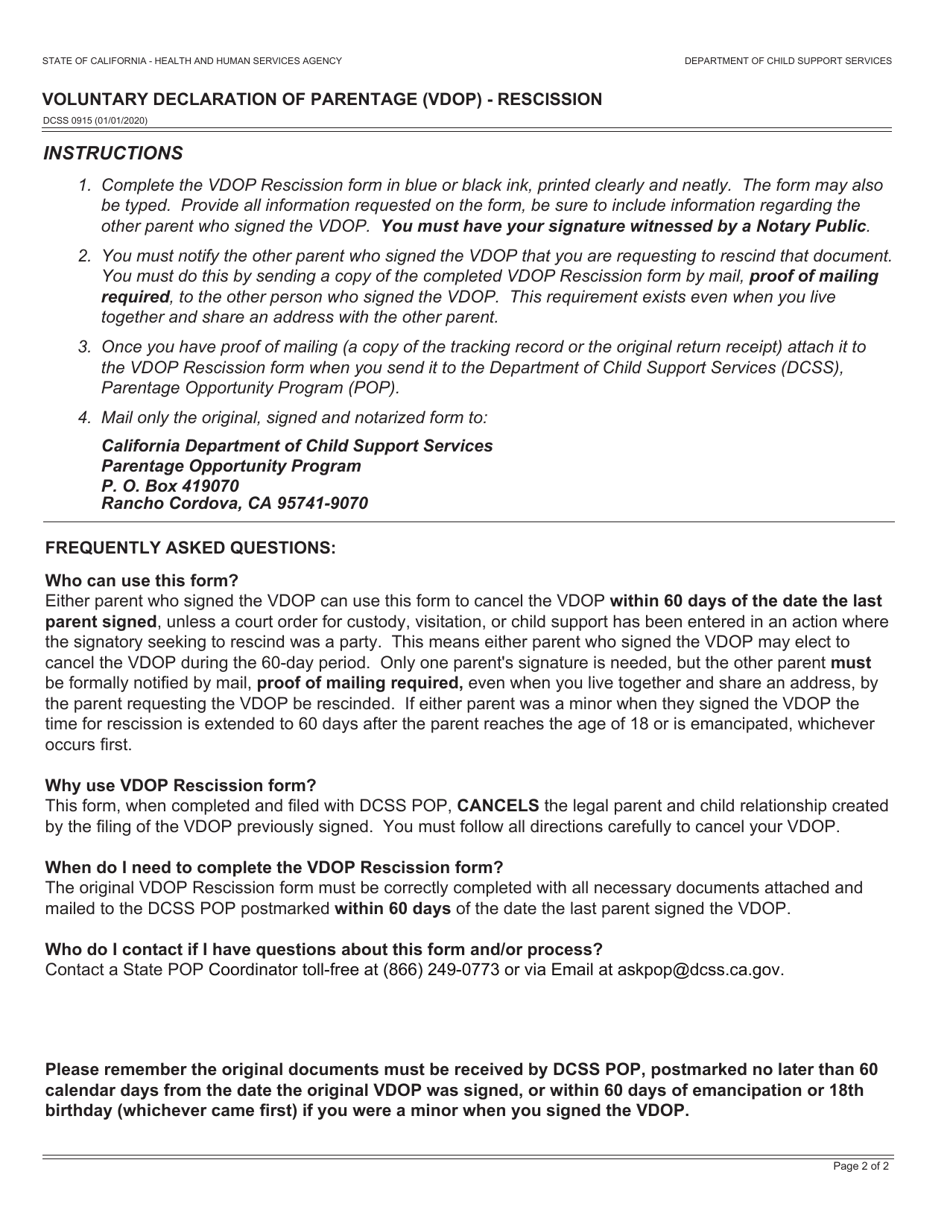 STATE OF CALIFORNIA - HEALTH AND HUMAN SERVICES AGENCY

DEPARTMENT OF CHILD SUPPORT SERVICES

VOLUNTARY DECLARATION OF PARENTAGE (VDOP) - RESCISSION

DCSS 0915 (01/01/2020)

INSTRUCTIONS

1. Complete the VDOP Rescission form in blue or black ink, printed clearly and neatly. The form may also be typed. Provide all information requested on the form, be sure to include information regarding the other parent who signed the VDOP. You must have your signature witnessed by a Notary Public.

2. You must notify the other parent who signed the VDOP that you are requesting to rescind that document. You must do this by sending a copy of the completed VDOP Rescission form by mail, proof of mailing required, to the other person who signed the VDOP. This requirement exists even when you live together and share an address with the other parent.

3. Once you have proof of mailing (a copy of the tracking record or the original return receipt) attach it to the VDOP Rescission form when you send it to the Department of Child Support Services (DCSS), Parentage Opportunity Program (POP).

4. Mail only the original, signed and notarized form to:

California Department of Child Support Services
Parentage Opportunity Program
P. O. Box 419070
Rancho Cordova, CA 95741-9070

FREQUENTLY ASKED QUESTIONS:

Who can use this form?
Either parent who signed the VDOP can use this form to cancel the VDOP within 60 days of the date the last parent signed, unless a court order for custody, visitation, or child support has been entered in an action where the signatory seeking to rescind was a party. This means either parent who signed the VDOP may elect to cancel the VDOP during the 60-day period. Only one parent's signature is needed, but the other parent must be formally notified by mail, proof of mailing required, even when you live together and share an address, by the parent requesting the VDOP be rescinded. If either parent was a minor when they signed the VDOP the time for rescission is extended to 60 days after the parent reaches the age of 18 or is emancipated, whichever occurs first.

Why use VDOP Rescission form?
This form, when completed and filed with DCSS POP, CANCELS the legal parent and child relationship created by the filing of the VDOP previously signed. You must follow all directions carefully to cancel your VDOP.

When do I need to complete the VDOP Rescission form?
The original VDOP Rescission form must be correctly completed with all necessary documents attached and mailed to the DCSS POP postmarked within 60 days of the date the last parent signed the VDOP.

Who do I contact if I have questions about this form and/or process?
Contact a State POP Coordinator toll-free at (866) 249-0773 or via Email at askpop@dcss.ca.gov.

Please remember the original documents must be received by DCSS POP, postmarked no later than 60 calendar days from the date the original VDOP was signed, or within 60 days of emancipation or 18th birthday (whichever came first) if you were a minor when you signed the VDOP.

Page 2 of 2